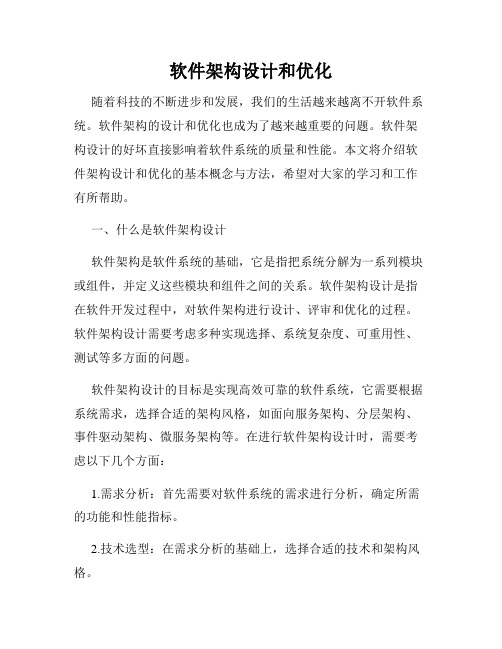 软件架构设计和优化

随着科技的不断进步和发展，我们的生活越来越离不开软件系统。软件架构的设计和优化也成为了越来越重要的问题。软件架构设计的好坏直接影响着软件系统的质量和性能。本文将介绍软件架构设计和优化的基本概念与方法，希望对大家的学习和工作有所帮助。

一、什么是软件架构设计

软件架构是软件系统的基础，它是指把系统分解为一系列模块或组件，并定义这些模块和组件之间的关系。软件架构设计是指在软件开发过程中，对软件架构进行设计、评审和优化的过程。软件架构设计需要考虑多种实现选择、系统复杂度、可重用性、测试等多方面的问题。

软件架构设计的目标是实现高效可靠的软件系统，它需要根据系统需求，选择合适的架构风格，如面向服务架构、分层架构、事件驱动架构、微服务架构等。在进行软件架构设计时，需要考虑以下几个方面：

1.需求分析：首先需要对软件系统的需求进行分析，确定所需的功能和性能指标。

2.技术选型：在需求分析的基础上，选择合适的技术和架构风格。